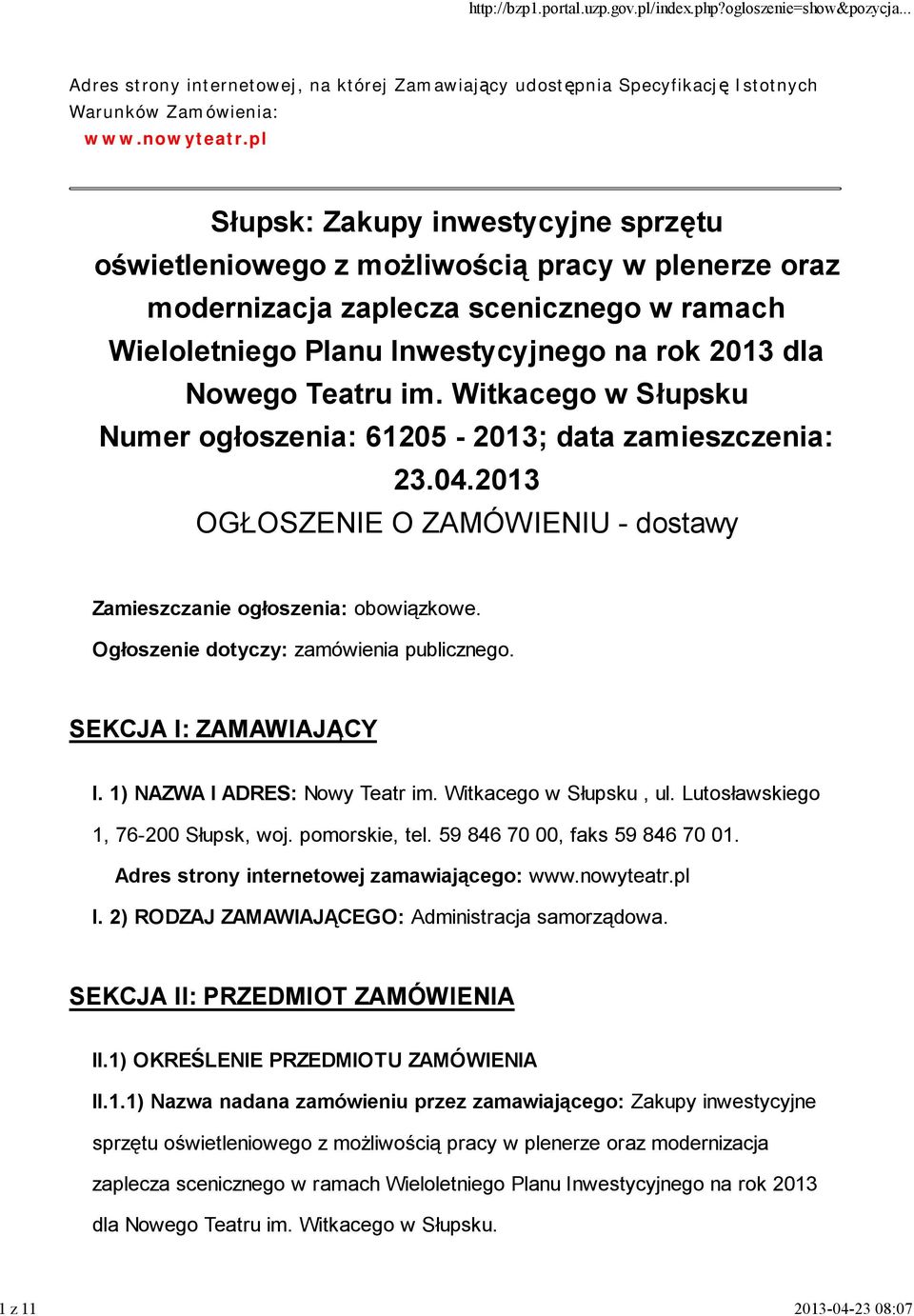 http://bzp1.portal.uzp.gov.pl/index.php?ogloszenie=show&pozycja...

Adres strony internetowej, na której Zamawiający udostępnia Specyfikację Istotnych Warunków Zamówienia:
www.nowyteatr.pl

Słupsk: Zakupy inwestycyjne sprzętu oświetleniowego z możliwością pracy w plenerze oraz modernizacja zaplecza scenicznego w ramach Wieloletniego Planu Inwestycyjnego na rok 2013 dla Nowego Teatru im. Witkacego w Słupsku
Numer ogłoszenia: 61205 - 2013; data zamieszczenia: 23.04.2013
OGŁOSZENIE O ZAMÓWIENIU - dostawy

Zamieszczanie ogłoszenia: obowiązkowe.

Ogłoszenie dotyczy: zamówienia publicznego.

SEKCJA I: ZAMAWIAJĄCY

I. 1) NAZWA I ADRES: Nowy Teatr im. Witkacego w Słupsku , ul. Lutosławskiego 1, 76-200 Słupsk, woj. pomorskie, tel. 59 846 70 00, faks 59 846 70 01.

Adres strony internetowej zamawiającego: www.nowyteatr.pl

I. 2) RODZAJ ZAMAWIAJĄCEGO: Administracja samorządowa.

SEKCJA II: PRZEDMIOT ZAMÓWIENIA

II.1) OKREŚLENIE PRZEDMIOTU ZAMÓWIENIA

II.1.1) Nazwa nadana zamówieniu przez zamawiającego: Zakupy inwestycyjne sprzętu oświetleniowego z możliwością pracy w plenerze oraz modernizacja zaplecza scenicznego w ramach Wieloletniego Planu Inwestycyjnego na rok 2013 dla Nowego Teatru im. Witkacego w Słupsku.

1 z 11

2013-04-23 08:07